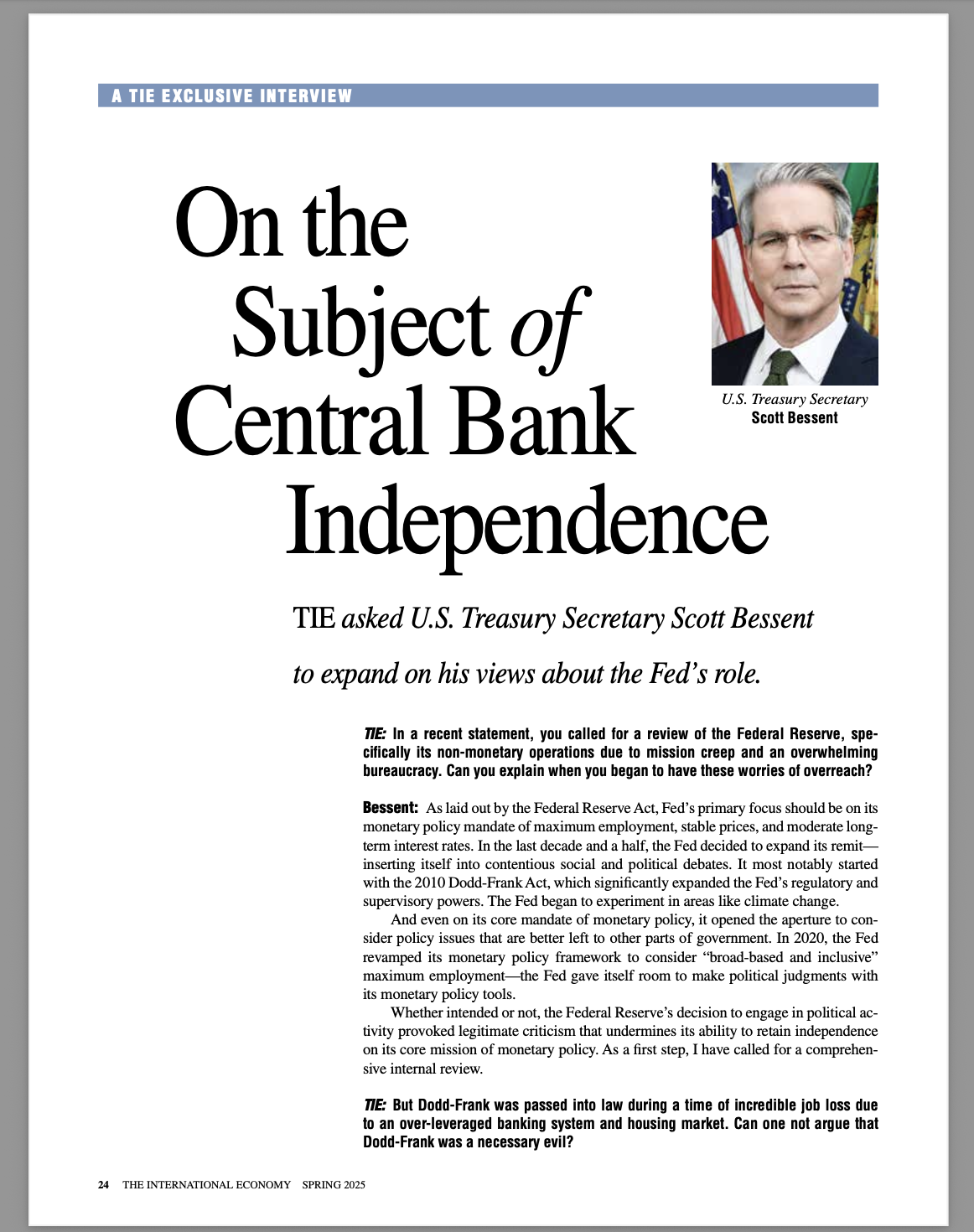 A TIE EXCLUSIVE INTERVIEW

On the Subject of Central Bank Independence

U.S. Treasury Secretary
Scott Bessent

TIE asked U.S. Treasury Secretary Scott Bessent to expand on his views about the Fed's role.

TIE: In a recent statement, you called for a review of the Federal Reserve, specifically its non-monetary operations due to mission creep and an overwhelming bureaucracy. Can you explain when you began to have these worries of overreach?

Bessent: As laid out by the Federal Reserve Act, Fed's primary focus should be on its monetary policy mandate of maximum employment, stable prices, and moderate long-term interest rates. In the last decade and a half, the Fed decided to expand its remit—inserting itself into contentious social and political debates. It most notably started with the 2010 Dodd-Frank Act, which significantly expanded the Fed's regulatory and supervisory powers. The Fed began to experiment in areas like climate change.

And even on its core mandate of monetary policy, it opened the aperture to consider policy issues that are better left to other parts of government. In 2020, the Fed revamped its monetary policy framework to consider "broad-based and inclusive" maximum employment—the Fed gave itself room to make political judgments with its monetary policy tools.

Whether intended or not, the Federal Reserve's decision to engage in political activity provoked legitimate criticism that undermines its ability to retain independence on its core mission of monetary policy. As a first step, I have called for a comprehensive internal review.

TIE: But Dodd-Frank was passed into law during a time of incredible job loss due to an over-leveraged banking system and housing market. Can one not argue that Dodd-Frank was a necessary evil?

24 THE INTERNATIONAL ECONOMY SPRING 2025